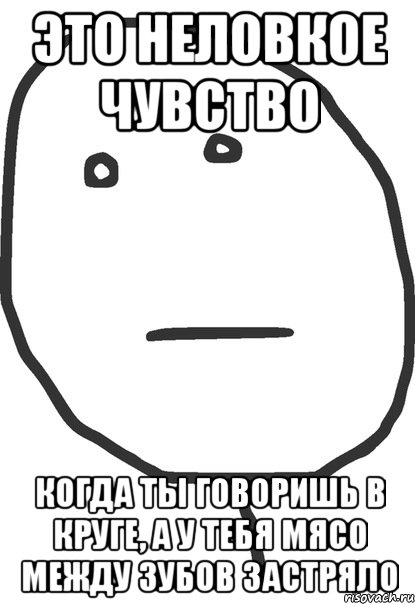 ЭТО НЕЛОВКОЕ ЧУВСТВО

КОГДА ТЫ ГОВОРИШЬ В КРУГЕ, А У ТЕБЯ МЯСО МЕЖДУ ЗУБОВ ЗАСТРЯЛО

risovach.ru